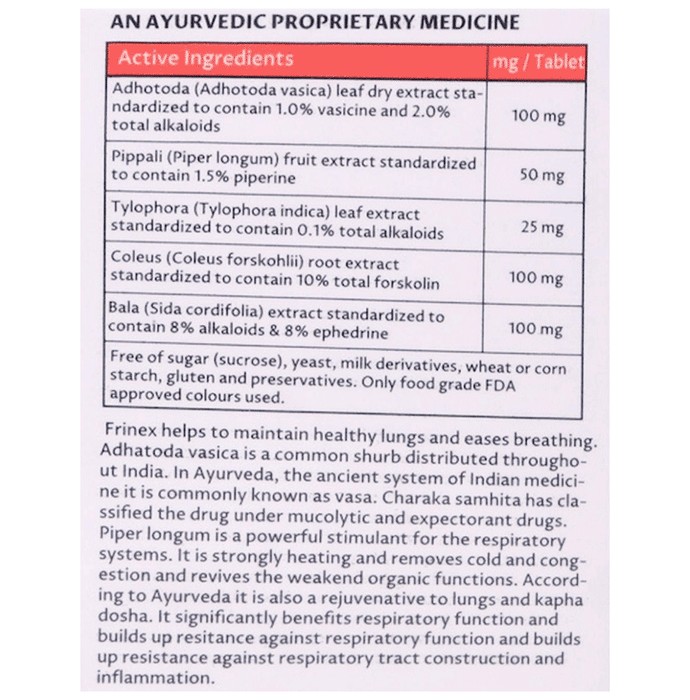 AN AYURVEDIC PROPRIETARY MEDICINE

| Active Ingredients | mg / Tablet |
|---|---|
| Adhotoda (Adhotoda vasica) leaf dry extract standardized to contain 1.0% vasicine and 2.0% total alkaloids | 100 mg |
| Pippali (Piper longum) fruit extract standardized to contain 1.5% piperine | 50 mg |
| Tylophora (Tylophora indica) leaf extract standardized to contain 0.1% total alkaloids | 25 mg |
| Coleus (Coleus forskohlii) root extract standardized to contain 10% total forskolin | 100 mg |
| Bala (Sida cordifolia) extract standardized to contain 8% alkaloids & 8% ephedrine | 100 mg |
| Free of sugar (sucrose), yeast, milk derivatives, wheat or corn starch, gluten and preservatives. Only food grade FDA approved colours used. | |

Frinex helps to maintain healthy lungs and eases breathing. Adhatoda vasica is a common shurb distributed throughout India. In Ayurveda, the ancient system of Indian medicine it is commonly known as vasa. Charaka samhita has classified the drug under mucolytic and expectorant drugs. Piper longum is a powerful stimulant for the respiratory systems. It is strongly heating and removes cold and congestion and revives the weakend organic functions. According to Ayurveda it is also a rejuvenative to lungs and kapha dosha. It significantly benefits respiratory function and builds up resitance against respiratory function and builds up resistance against respiratory tract construction and inflammation.